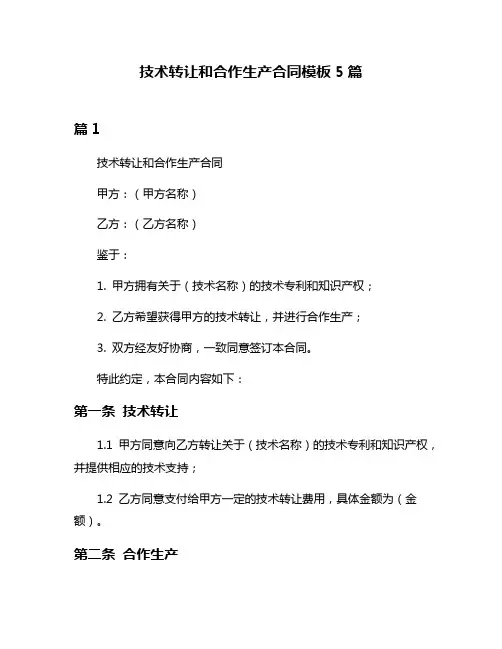 技术转让和合作生产合同模板 5 篇

篇 1

技术转让和合作生产合同

甲方：（甲方名称）

乙方：（乙方名称）

鉴于：

1. 甲方拥有关于（技术名称）的技术专利和知识产权；

2. 乙方希望获得甲方的技术转让，并进行合作生产；

3. 双方经友好协商，一致同意签订本合同。

特此约定，本合同内容如下：

第一条 技术转让

1.1 甲方同意向乙方转让关于（技术名称）的技术专利和知识产权，并提供相应的技术支持；

1.2 乙方同意支付给甲方一定的技术转让费用，具体金额为（金额）。

第二条 合作生产